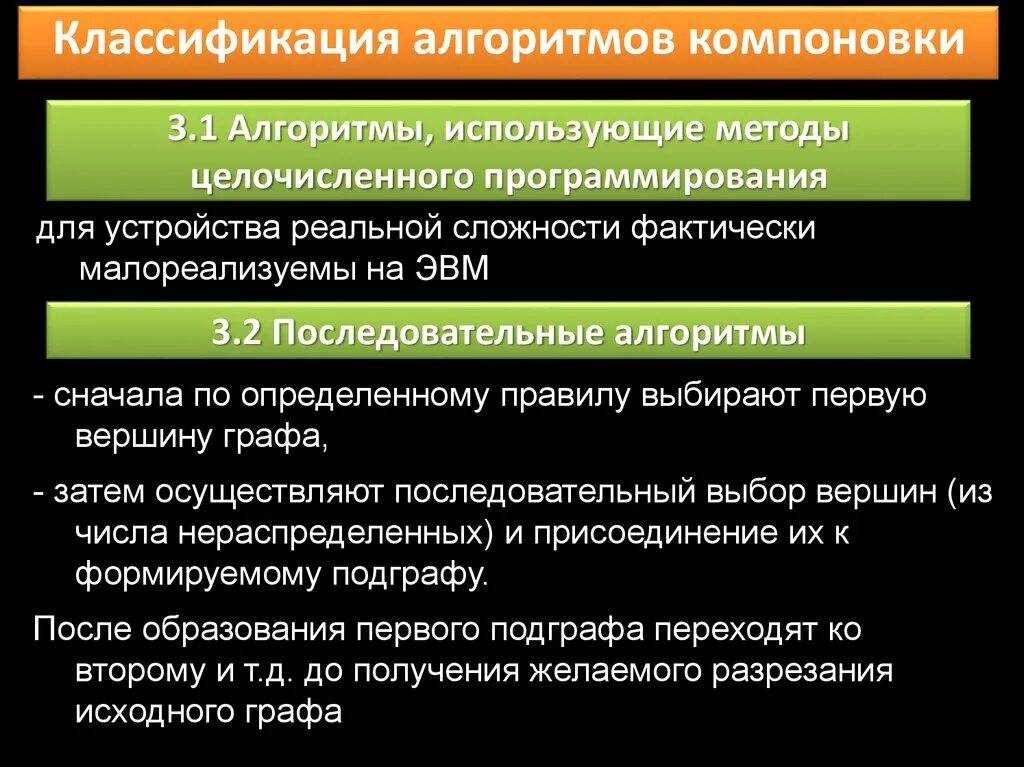 Классификация алгоритмов компоновки

3.1 Алгоритмы, использующие методы целочисленного программирования

для устройства реальной сложности фактически малореализуемы на ЭВМ

3.2 Последовательные алгоритмы

- сначала по определенному правилу выбирают первую вершину графа,

- затем осуществляют последовательный выбор вершин (из числа нераспределенных) и присоединение их к формируемому подграфу.

После образования первого подграфа переходят ко второму и т.д. до получения желаемого разрезания исходного графа